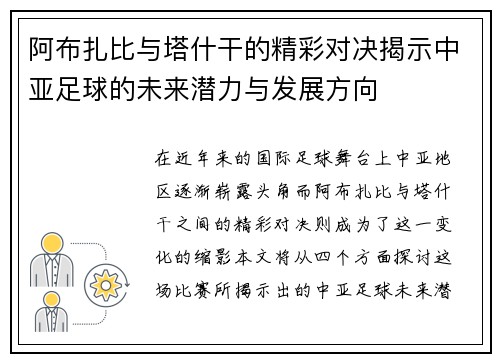 阿布扎比与塔什干的精彩对决揭示中亚足球的未来潜力与发展方向

在近年来的国际足球舞台上中亚地区逐渐崭露头角而阿布扎比与塔什干之间的精彩对决则成为了这一变化的缩影本文将从四个方面探讨这场比赛所揭示出的中亚足球未来潜